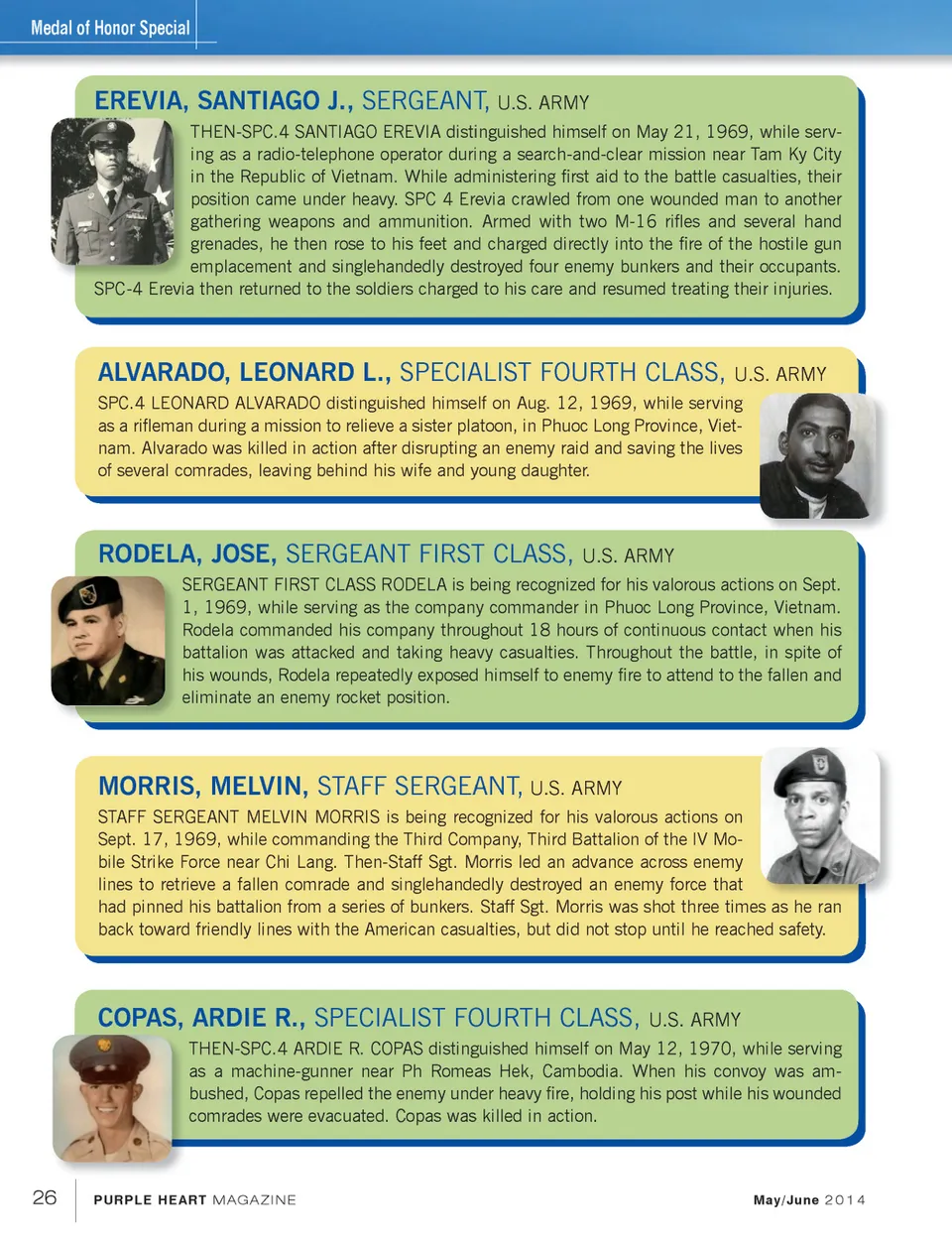 Medal of Honor Special

EREVIA, SANTIAGO J., SERGEANT, U.S. ARMY

THEN-SPC.4 SANTIAGO EREVIA distinguished himself on May 21, 1969, while serving as a radio-telephone operator during a search-and-clear mission near Tam Ky City in the Republic of Vietnam. While administering first aid to the battle casualties, their position came under heavy. SPC 4 Erevia crawled from one wounded man to another gathering weapons and ammunition. Armed with two M-16 rifles and several hand grenades, he then rose to his feet and charged directly into the fire of the hostile gun emplacement and singlehandedly destroyed four enemy bunkers and their occupants. SPC-4 Erevia then returned to the soldiers charged to his care and resumed treating their injuries.

ALVARADO, LEONARD L., SPECIALIST FOURTH CLASS, U.S. ARMY

SPC.4 LEONARD ALVARADO distinguished himself on Aug. 12, 1969, while serving as a rifleman during a mission to relieve a sister platoon, in Phuoc Long Province, Vietnam. Alvarado was killed in action after disrupting an enemy raid and saving the lives of several comrades, leaving behind his wife and young daughter.

RODELA, JOSE, SERGEANT FIRST CLASS, U.S. ARMY

SERGEANT FIRST CLASS RODELA is being recognized for his valorous actions on Sept. 1, 1969, while serving as the company commander in Phuoc Long Province, Vietnam. Rodela commanded his company throughout 18 hours of continuous contact when his battalion was attacked and taking heavy casualties. Throughout the battle, in spite of his wounds, Rodela repeatedly exposed himself to enemy fire to attend to the fallen and eliminate an enemy rocket position.

MORRIS, MELVIN, STAFF SERGEANT, U.S. ARMY

STAFF SERGEANT MELVIN MORRIS is being recognized for his valorous actions on Sept. 17, 1969, while commanding the Third Company, Third Battalion of the IV Mobile Strike Force near Chi Lang. Then-Staff Sgt. Morris led an advance across enemy lines to retrieve a fallen comrade and singlehandedly destroyed an enemy force that had pinned his battalion from a series of bunkers. Staff Sgt. Morris was shot three times as he ran back toward friendly lines with the American casualties, but did not stop until he reached safety.

COPAS, ARDIE R., SPECIALIST FOURTH CLASS, U.S. ARMY

THEN-SPC.4 ARDIE R. COPAS distinguished himself on May 12, 1970, while serving as a machine-gunner near Ph Romeas Hek, Cambodia. When his convoy was ambushed, Copas repelled the enemy under heavy fire, holding his post while his wounded comrades were evacuated. Copas was killed in action.

26 PURPLE HEART MAGAZINE May/June 2014